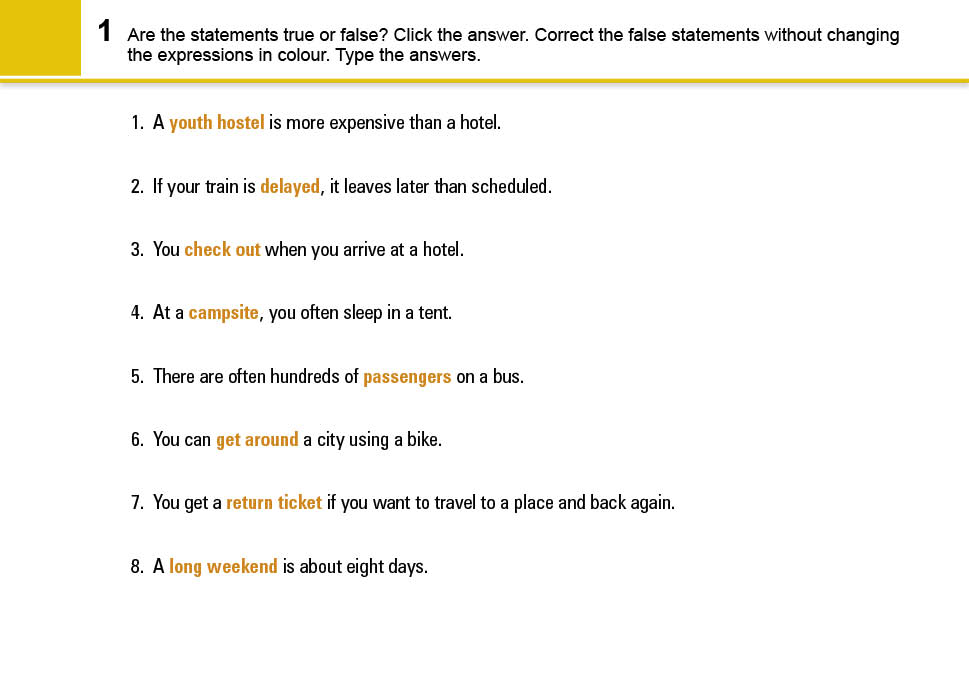 1 Are the statements true or false? Click the answer. Correct the false statements without changing the expressions in colour. Type the answers.

1. A youth hostel is more expensive than a hotel.

2. If your train is delayed, it leaves later than scheduled.

3. You check out when you arrive at a hotel.

4. At a campsite, you often sleep in a tent.

5. There are often hundreds of passengers on a bus.

6. You can get around a city using a bike.

7. You get a return ticket if you want to travel to a place and back again.

8. A long weekend is about eight days.